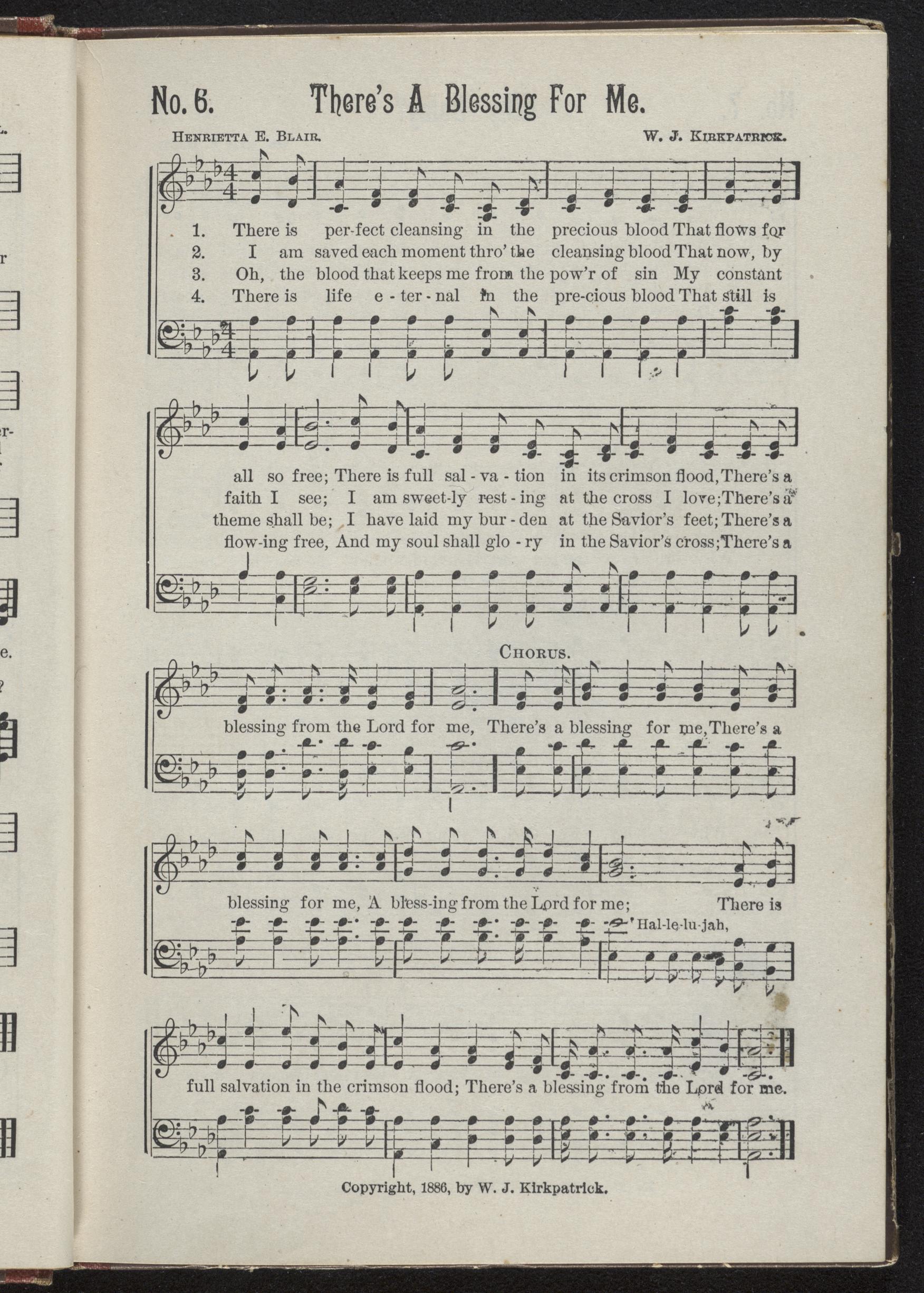 No. 6. There's A Blessing For Me.

Henrietta E. Blair. W. J. Kirkpatrick.

1. There is per-fect cleansing in the precious blood That flows for
2. I am saved each moment thro' the cleansing blood That now, by
3. Oh, the blood that keeps me from the pow'r of sin My constant
4. There is life e - ter - nal in the pre-cious blood That still is

all so free; There is full sal - va - tion in its crimson flood, There's a
faith I see; I am sweet-ly rest - ing at the cross I love; There's a
theme shall be; I have laid my bur - den at the Savior's feet; There's a
flow-ing free, And my soul shall glo - ry in the Savior's cross; There's a

Chorus.

blessing from the Lord for me, There's a blessing for me, There's a

blessing for me, A bless-ing from the Lord for me; There is

Hal-le-lu-jah,

full salvation in the crimson flood; There's a blessing from the Lord for me.

Copyright, 1886, by W. J. Kirkpatrick.